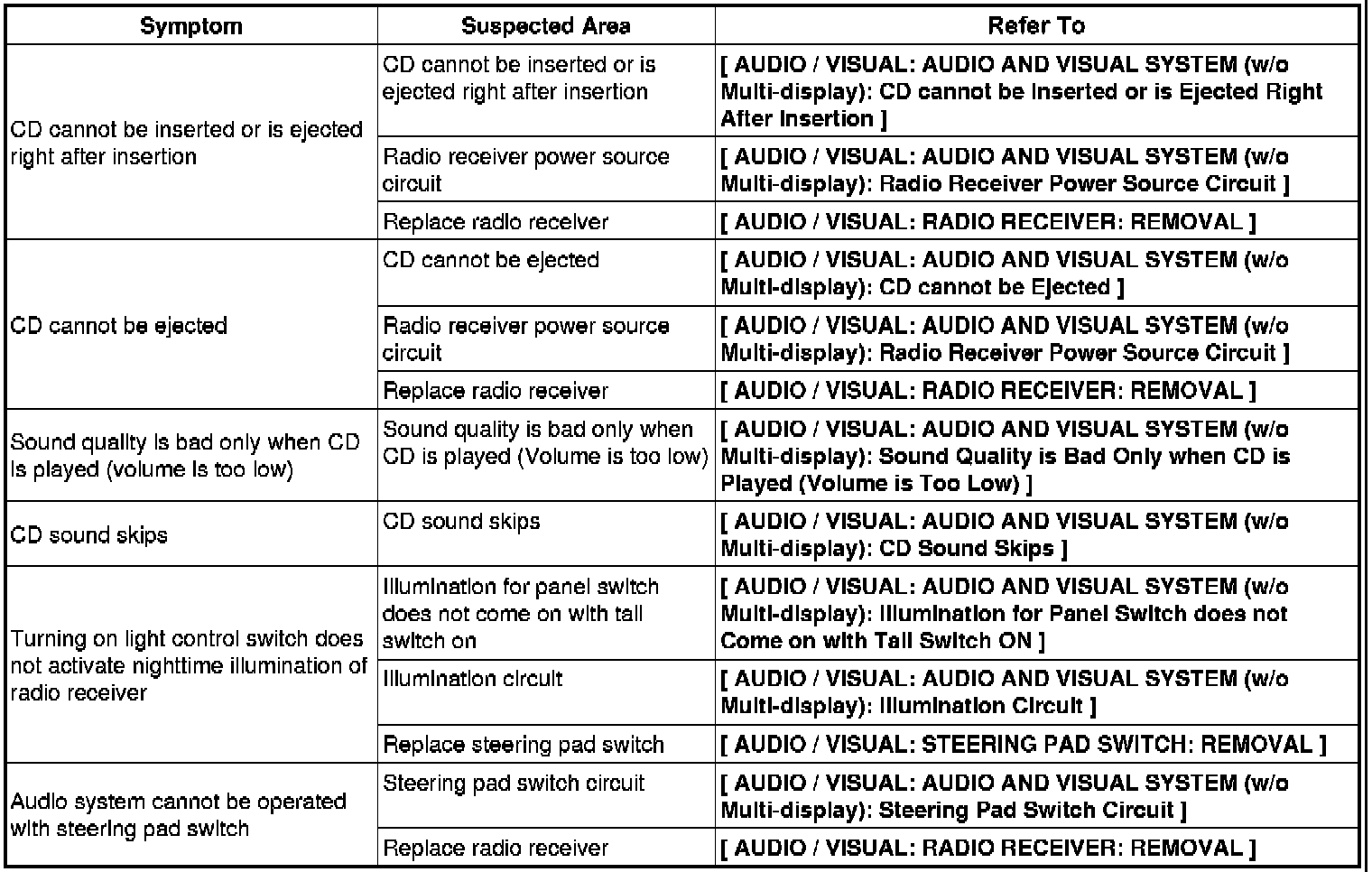 | Symptom | Suspected Area | Refer To |
|---|---|---|
| CD cannot be inserted or is ejected right after insertion | CD cannot be inserted or is ejected right after insertion | [ AUDIO / VISUAL: AUDIO AND VISUAL SYSTEM (w/o Multi-display): CD cannot be Inserted or is Ejected Right After Insertion ] |
| | Radio receiver power source circuit | [ AUDIO / VISUAL: AUDIO AND VISUAL SYSTEM (w/o Multi-display): Radio Receiver Power Source Circuit ] |
| | Replace radio receiver | [ AUDIO / VISUAL: RADIO RECEIVER: REMOVAL ] |
| CD cannot be ejected | CD cannot be ejected | [ AUDIO / VISUAL: AUDIO AND VISUAL SYSTEM (w/o Multi-display): CD cannot be Ejected ] |
| | Radio receiver power source circuit | [ AUDIO / VISUAL: AUDIO AND VISUAL SYSTEM (w/o Multi-display): Radio Receiver Power Source Circuit ] |
| | Replace radio receiver | [ AUDIO / VISUAL: RADIO RECEIVER: REMOVAL ] |
| Sound quality is bad only when CD is played (volume is too low) | Sound quality is bad only when CD is played (Volume is too low) | [ AUDIO / VISUAL: AUDIO AND VISUAL SYSTEM (w/o Multi-display): Sound Quality is Bad Only when CD is Played (Volume is Too Low) ] |
| CD sound skips | CD sound skips | [ AUDIO / VISUAL: AUDIO AND VISUAL SYSTEM (w/o Multi-display): CD Sound Skips ] |
| Turning on light control switch does not activate nighttime illumination of radio receiver | Illumination for panel switch does not come on with tail switch on | [ AUDIO / VISUAL: AUDIO AND VISUAL SYSTEM (w/o Multi-display): Illumination for Panel Switch does not Come on with Tail Switch ON ] |
| | Illumination circuit | [ AUDIO / VISUAL: AUDIO AND VISUAL SYSTEM (w/o Multi-display): Illumination Circuit ] |
| | Replace steering pad switch | [ AUDIO / VISUAL: STEERING PAD SWITCH: REMOVAL ] |
| Audio system cannot be operated with steering pad switch | Steering pad switch circuit | [ AUDIO / VISUAL: AUDIO AND VISUAL SYSTEM (w/o Multi-display): Steering Pad Switch Circuit ] |
| | Replace radio receiver | [ AUDIO / VISUAL: RADIO RECEIVER: REMOVAL ] |